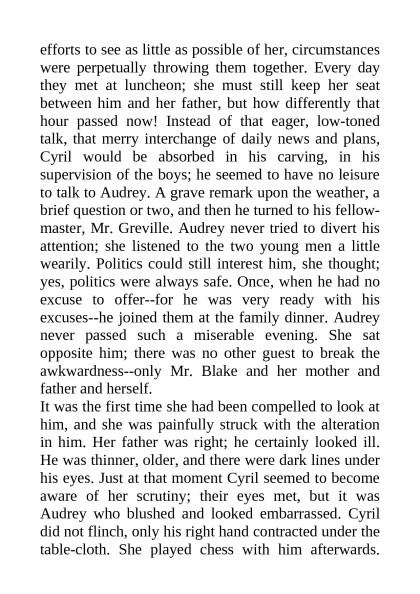 efforts to see as little as possible of her, circumstances were perpetually throwing them together. Every day they met at luncheon; she must still keep her seat between him and her father, but how differently that hour passed now! Instead of that eager, low-toned talk, that merry interchange of daily news and plans, Cyril would be absorbed in his carving, in his supervision of the boys; he seemed to have no leisure to talk to Audrey. A grave remark upon the weather, a brief question or two, and then he turned to his fellow-master, Mr. Greville. Audrey never tried to divert his attention; she listened to the two young men a little wearily. Politics could still interest him, she thought; yes, politics were always safe. Once, when he had no excuse to offer--for he was very ready with his excuses--he joined them at the family dinner. Audrey never passed such a miserable evening. She sat opposite him; there was no other guest to break the awkwardness--only Mr. Blake and her mother and father and herself.
It was the first time she had been compelled to look at him, and she was painfully struck with the alteration in him. Her father was right; he certainly looked ill. He was thinner, older, and there were dark lines under his eyes. Just at that moment Cyril seemed to become aware of her scrutiny; their eyes met, but it was Audrey who blushed and looked embarrassed. Cyril did not flinch, only his right hand contracted under the table-cloth. She played chess with him afterwards.